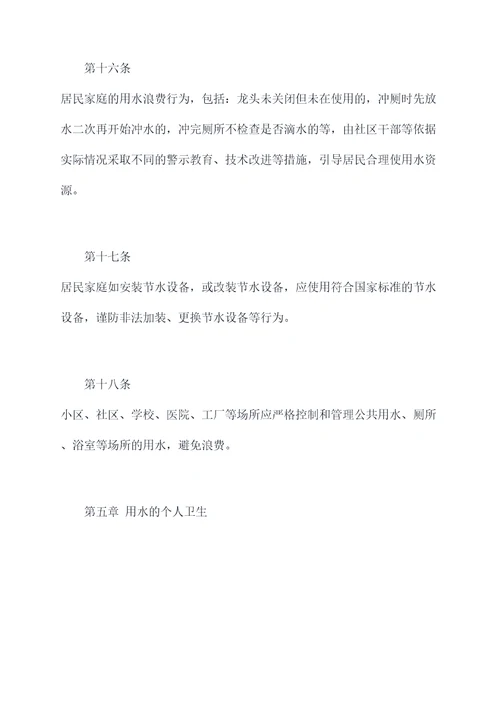 第十六条

居民家庭的用水浪费行为，包括：龙头未关闭但未在使用的，冲厕时先放水二次再开始冲水的，冲完厕所不检查是否滴水的等，由社区干部等依据实际情况采取不同的警示教育、技术改进等措施，引导居民合理使用水资源。

第十七条

居民家庭如安装节水设备，或改装节水设备，应使用符合国家标准的节水设备，谨防非法加装、更换节水设备等行为。

第十八条

小区、社区、学校、医院、工厂等场所应严格控制和管理公共用水、厕所、浴室等场所的用水，避免浪费。

第五章 用水的个人卫生